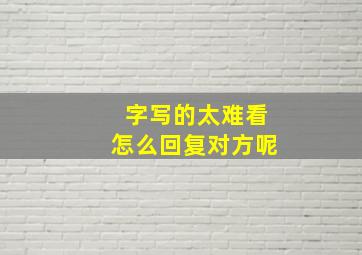 字写的太难看
怎么回复对方呢